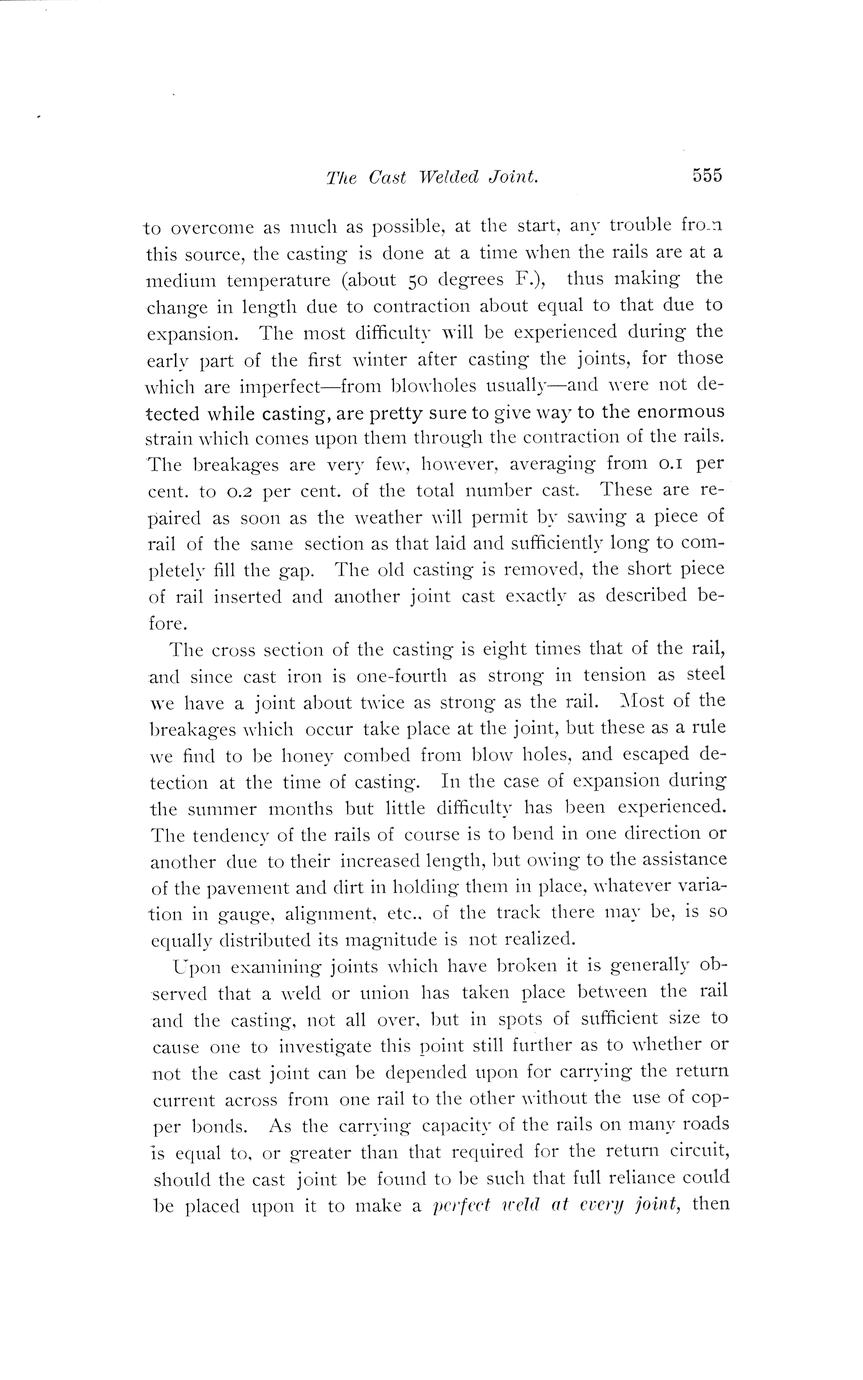 The Cast Welded Joint. 555

to overcome as much as possible, at the start, any trouble from this source, the casting is done at a time when the rails are at a medium temperature (about 50 degrees F.), thus making the change in length due to contraction about equal to that due to expansion. The most difficulty will be experienced during the early part of the first winter after casting the joints, for those which are imperfect—from blowholes usually—and were not detected while casting, are pretty sure to give way to the enormous strain which comes upon them through the contraction of the rails. The breakages are very few, however, averaging from 0.1 per cent. to 0.2 per cent. of the total number cast. These are repaired as soon as the weather will permit by sawing a piece of rail of the same section as that laid and sufficiently long to completely fill the gap. The old casting is removed, the short piece of rail inserted and another joint cast exactly as described before.

The cross section of the casting is eight times that of the rail, and since cast iron is one-fourth as strong in tension as steel we have a joint about twice as strong as the rail. Most of the breakages which occur take place at the joint, but these as a rule we find to be honey combed from blow holes, and escaped detection at the time of casting. In the case of expansion during the summer months but little difficulty has been experienced. The tendency of the rails of course is to bend in one direction or another due to their increased length, but owing to the assistance of the pavement and dirt in holding them in place, whatever variation in gauge, alignment, etc., of the track there may be, is so equally distributed its magnitude is not realized.

Upon examining joints which have broken it is generally observed that a weld or union has taken place between the rail and the casting, not all over, but in spots of sufficient size to cause one to investigate this point still further as to whether or not the cast joint can be depended upon for carrying the return current across from one rail to the other without the use of copper bonds. As the carrying capacity of the rails on many roads is equal to, or greater than that required for the return circuit, should the cast joint be found to be such that full reliance could be placed upon it to make a perfect weld at every joint, then